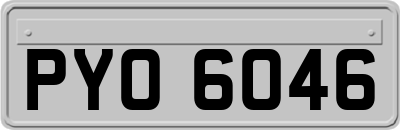 PYO 6046